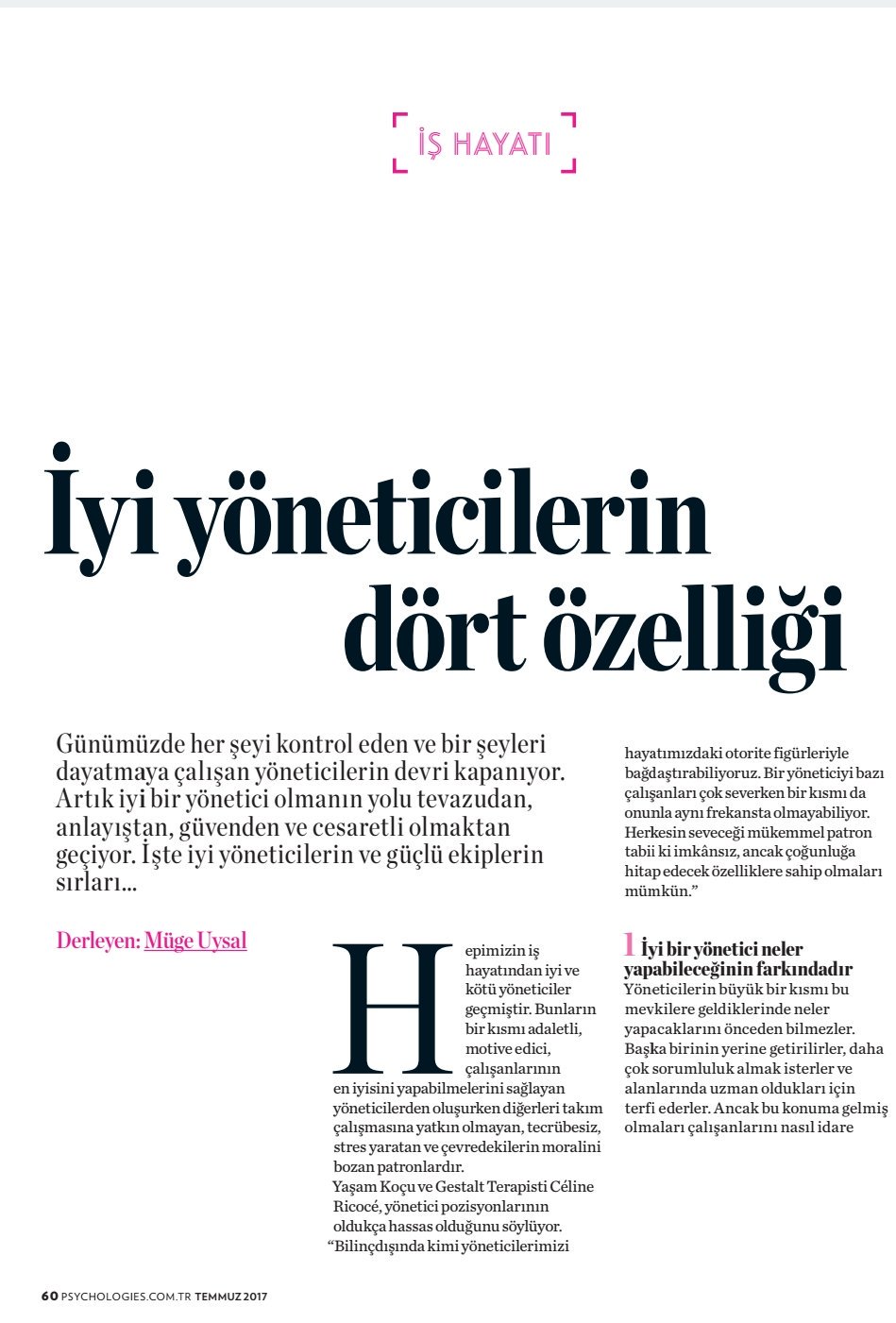 İŞ HAYATI

İyi yöneticilerin dört özelliği

Günümüzde her şeyi kontrol eden ve bir şeyleri dayatmaya çalışan yöneticilerin devri kapanıyor. Artık iyi bir yönetici olmanın yolu tevazudan, anlayıştan, güvenden ve cesaretli olmaktan geçiyor. İşte iyi yöneticilerin ve güçlü ekiplerin sırları...

Derleyen: Müge Uysal

Hepimizin iş hayatından iyi ve kötü yöneticiler geçmiştir. Bunların bir kısmı adaletli, motive edici, çalışanlarının en iyisini yapabilmelerini sağlayan yöneticilerden oluşurken diğerleri takım çalışmasına yatkın olmayan, tecrübesiz, stres yaratan ve çevredekilerin moralini bozan patronlardır.
Yaşam Koçu ve Gestalt Terapisti Céline Ricocé, yönetici pozisyonlarının oldukça hassas olduğunu söylüyor. "Bilinçdışında kimi yöneticilerimizi hayatımızdaki otorite figürleriyle bağdaştırabiliyoruz. Bir yöneticiyi bazı çalışanları çok severken bir kısmı da onunla aynı frekansta olmayabiliyor. Herkesin seveceği mükemmel patron tabii ki imkânsız, ancak çoğunluğa hitap edecek özelliklere sahip olmaları mümkün."

1 İyi bir yönetici neler yapabileceğinin farkındadır
Yöneticilerin büyük bir kısmı bu mevkilere geldiklerinde neler yapacaklarını önceden bilmezler. Başka birinin yerine getirilirler, daha çok sorumluluk almak isterler ve alanlarında uzman oldukları için terfi ederler. Ancak bu konuma gelmiş olmaları çalışanlarını nasıl idare

60 PSYCHOLOGIES.COM.TR TEMMUZ 2017